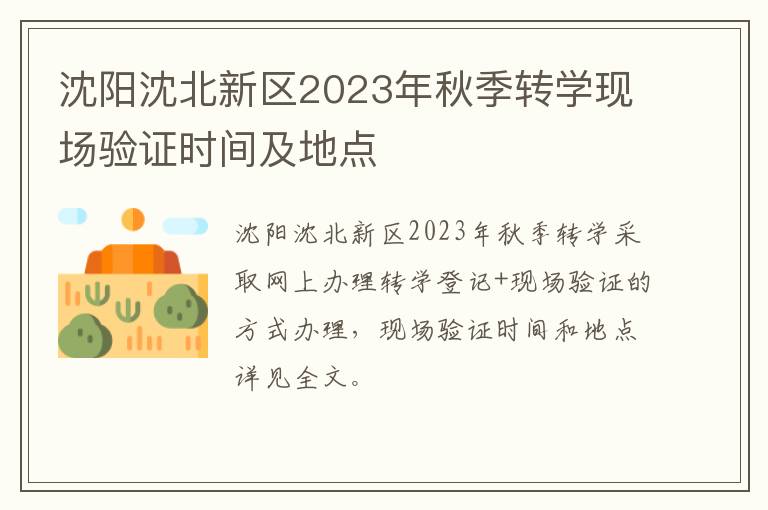 沈阳沈北新区2023年秋季转学现场验证时间及地点

沈阳沈北新区2023年秋季转学采取网上办理转学登记+现场验证的方式办理，现场验证时间和地点详见全文。